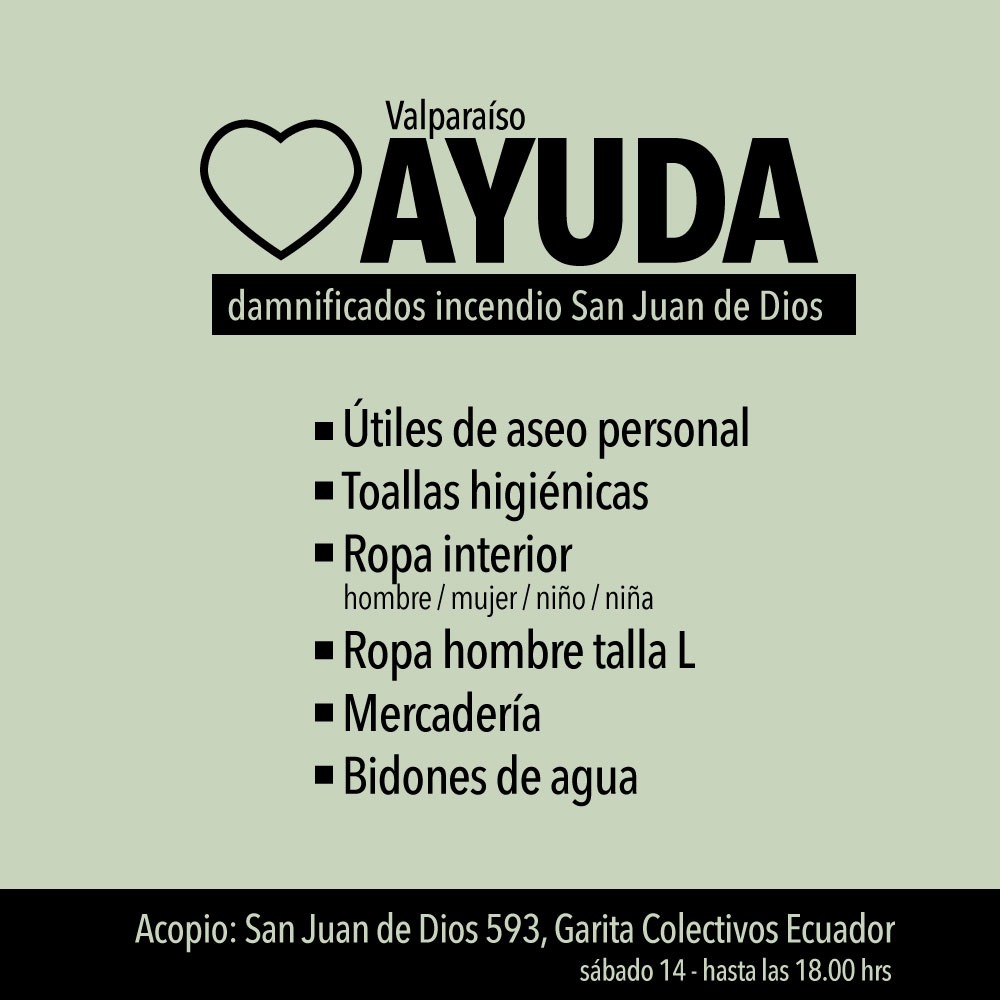 Valparaíso
AYUDA
damnificados incendio San Juan de Dios

• Útiles de aseo personal
• Toallas higiénicas
• Ropa interior
hombre / mujer / niño / niña
• Ropa hombre talla L
• Mercadería
• Bidones de agua

Acopio: San Juan de Dios 593, Garita Colectivos Ecuador
sábado 14 - hasta las 18.00 hrs